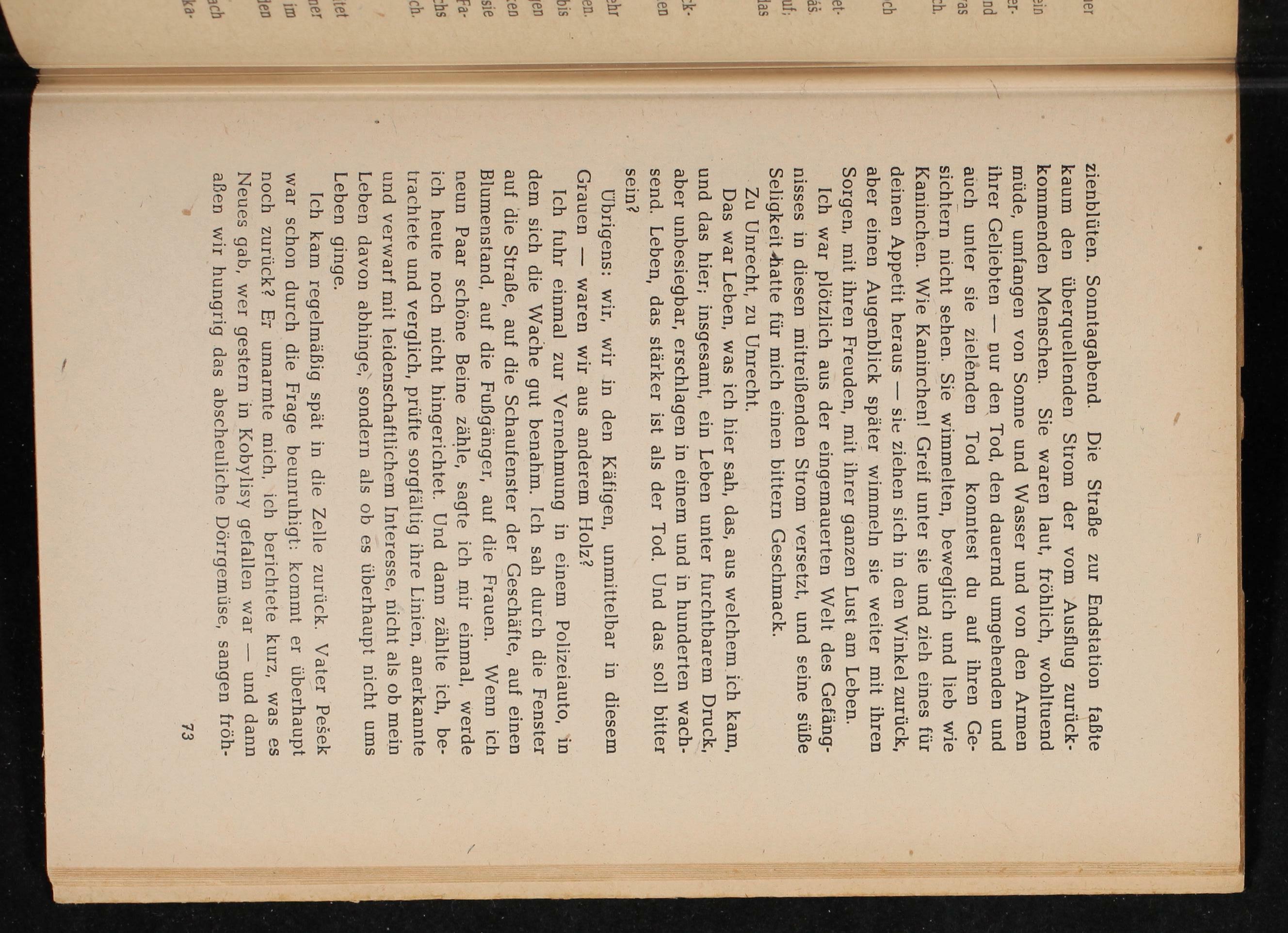 zienblüten. Sonntagabend. Die Straße zur Endstation faßte kaum den überquellenden Strom der vom Ausflug zurückkommenden Menschen. Sie waren laut, fröhlich, wohltuend müde, umfangen von Sonne und Wasser und von den Armen ihrer Geliebten — nur den Tod, den dauernd umgehenden und auch unter sie zielenden Tod konntest du auf ihren Gesichtern nicht sehen. Sie wimmelten, beweglich und lieb wie Kaninchen. Wie Kaninchen! Greif unter sie und zieh eines für deinen Appetit heraus — sie ziehen sich in den Winkel zurück, aber einen Augenblick später wimmeln sie weiter mit ihren Sorgen, mit ihren Freuden, mit ihrer ganzen Lust am Leben.

Ich war plötzlich aus der eingemauerten Welt des Gefängnisses in diesen mitreißenden Strom versetzt, und seine süße Seligkeit hatte für mich einen bittern Geschmack.

Zu Unrecht, zu Unrecht.

Das war Leben, was ich hier sah, das, aus welchem ich kam, und das hier; insgesamt, ein Leben unter furchtbarem Druck, aber unbesiegbar, erschlagen in einem und in hunderten wachsend. Leben, das stärker ist als der Tod. Und das soll bitter sein?

Übrigens: wir, wir in den Käfigen, unmittelbar in diesem Grauen — waren wir aus anderem Holz?

Ich fuhr einmal zur Vernehmung in einem Polizeiauto, in dem sich die Wache gut benahm. Ich sah durch die Fenster auf die Straße, auf die Schaufenster der Geschäfte, auf einen Blumenstand, auf die Fußgänger, auf die Frauen. Wenn ich neun Paar schöne Beine zähle, sagte ich mir einmal, werde ich heute noch nicht hingerichtet. Und dann zählte ich, betrachtete und verglich, prüfte sorgfältig ihre Linien, anerkannte und verwarf mit leidenschaftlichem Interesse, nicht als ob mein Leben davon abhinge, sondern als ob es überhaupt nicht ums Leben ginge.

Ich kam regelmäßig spät in die Zelle zurück. Vater Pešek war schon durch die Frage beunruhigt: kommt er überhaupt noch zurück? Er umarmte mich, ich berichtete kurz, was es Neues gab, wer gestern in Kobylisy gefallen war — und dann aßen wir hungrig das abscheuliche Dörrgemüse, sangen fröh-

73